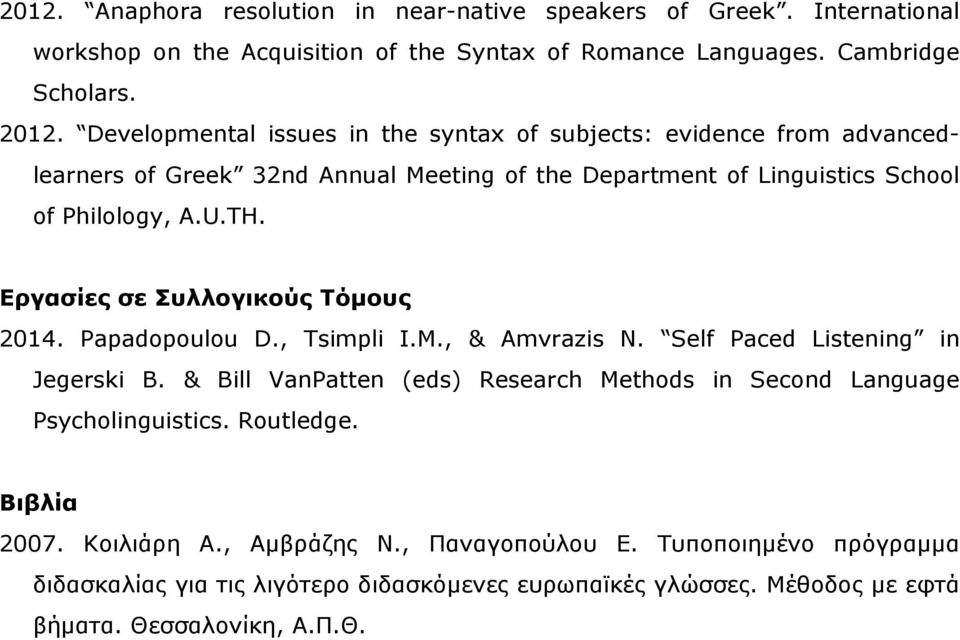 2012. “Anaphora resolution in near-native speakers of Greek”. International workshop on the Acquisition of the Syntax of Romance Languages. Cambridge Scholars.

2012. “Developmental issues in the syntax of subjects: evidence from advanced-learners of Greek” 32nd Annual Meeting of the Department of Linguistics School of Philology, A.U.TH.

Εργασίες σε Συλλογικούς Τόμους

2014. Papadopoulou D., Tsimpli I.M., & Amvrazis N. “Self Paced Listening” in Jegerski B. & Bill VanPatten (eds) Research Methods in Second Language Psycholinguistics. Routledge.

Βιβλία

2007. Κοιλιάρη Α., Αμβράζης Ν., Παναγοπούλου Ε. Τυποποιημένο πρόγραμμα διδασκαλίας για τις λιγότερο διδασκόμενες ευρωπαϊκές γλώσσες. Μέθοδος με εφτά βήματα. Θεσσαλονίκη, Α.Π.Θ.